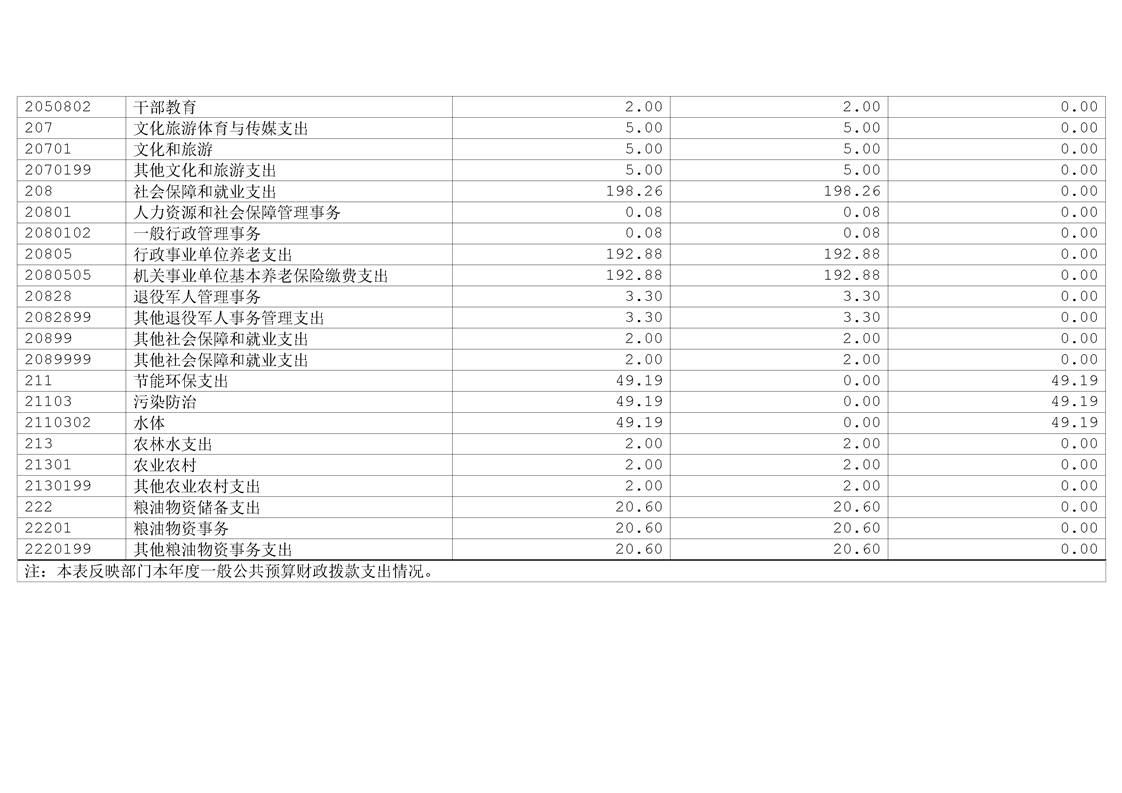 | 2050802 | 干部教育 | 2.00 | 2.00 | 0.00 |
|---|---|---|---|---|
| 207 | 文化旅游体育与传媒支出 | 5.00 | 5.00 | 0.00 |
| 20701 | 文化和旅游 | 5.00 | 5.00 | 0.00 |
| 2070199 | 其他文化和旅游支出 | 5.00 | 5.00 | 0.00 |
| 208 | 社会保障和就业支出 | 198.26 | 198.26 | 0.00 |
| 20801 | 人力资源和社会保障管理事务 | 0.08 | 0.08 | 0.00 |
| 2080102 | 一般行政管理事务 | 0.08 | 0.08 | 0.00 |
| 20805 | 行政事业单位养老支出 | 192.88 | 192.88 | 0.00 |
| 2080505 | 机关事业单位基本养老保险缴费支出 | 192.88 | 192.88 | 0.00 |
| 20828 | 退役军人管理事务 | 3.30 | 3.30 | 0.00 |
| 2082899 | 其他退役军人事务管理支出 | 3.30 | 3.30 | 0.00 |
| 20899 | 其他社会保障和就业支出 | 2.00 | 2.00 | 0.00 |
| 2089999 | 其他社会保障和就业支出 | 2.00 | 2.00 | 0.00 |
| 211 | 节能环保支出 | 49.19 | 0.00 | 49.19 |
| 21103 | 污染防治 | 49.19 | 0.00 | 49.19 |
| 2110302 | 水体 | 49.19 | 0.00 | 49.19 |
| 213 | 农林水支出 | 2.00 | 2.00 | 0.00 |
| 21301 | 农业农村 | 2.00 | 2.00 | 0.00 |
| 2130199 | 其他农业农村支出 | 2.00 | 2.00 | 0.00 |
| 222 | 粮油物资储备支出 | 20.60 | 20.60 | 0.00 |
| 22201 | 粮油物资事务 | 20.60 | 20.60 | 0.00 |
| 2220199 | 其他粮油物资事务支出 | 20.60 | 20.60 | 0.00 |

注：本表反映部门本年度一般公共预算财政拨款支出情况。